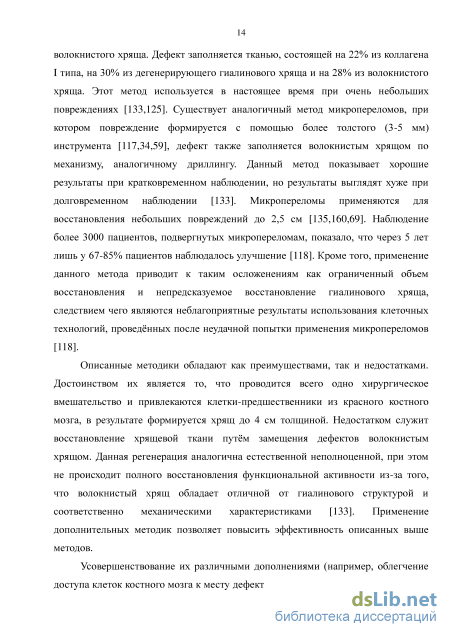 14

волокнистого хряща. Дефект заполняется тканью, состоящей на 22% из коллагена I типа, на 30% из дегенерирующего гиалинового хряща и на 28% из волокнистого хряща. Этот метод используется в настоящее время при очень небольших повреждениях [133,125]. Существует аналогичный метод микропереломов, при котором повреждение формируется с помощью более толстого (3-5 мм) инструмента [117,34,59], дефект также заполняется волокнистым хрящом по механизму, аналогичному дриллингу. Данный метод показывает хорошие результаты при кратковременном наблюдении, но результаты выглядят хуже при долговременном наблюдении [133]. Микропереломы применяются для восстановления небольших повреждений до 2,5 см [135,160,69]. Наблюдение более 3000 пациентов, подвергнутых микропереломам, показало, что через 5 лет лишь у 67-85% пациентов наблюдалось улучшение [118]. Кроме того, применение данного метода приводит к таким осложенениям как ограниченный объем восстановления и непредсказуемое восстановление гиалинового хряща, следствием чего являются неблагоприятные результаты использования клеточных технологий, проведённых после неудачной попытки применения микропереломов [118].

Описанные методики обладают как преимуществами, так и недостатками. Достоинством их является то, что проводится всего одно хирургическое вмешательство и привлекаются клетки-предшественники из красного костного мозга, в результате формируется хрящ до 4 см толщиной. Недостатком служит восстановление хрящевой ткани путём замещения дефектов волокнистым хрящом. Данная регенерация аналогична естественной неполноценной, при этом не происходит полного восстановления функциональной активности из-за того, что волокнистый хрящ обладает отличной от гиалинового структурой и соответственно механическими характеристиками [133]. Применение дополнительных методик позволяет повысить эффективность описанных выше методов.

Усовершенствование их различными дополнениями (например, облегчение доступа клеток костного мозга к месту дефект

dsLib.net
библиотека диссертаций